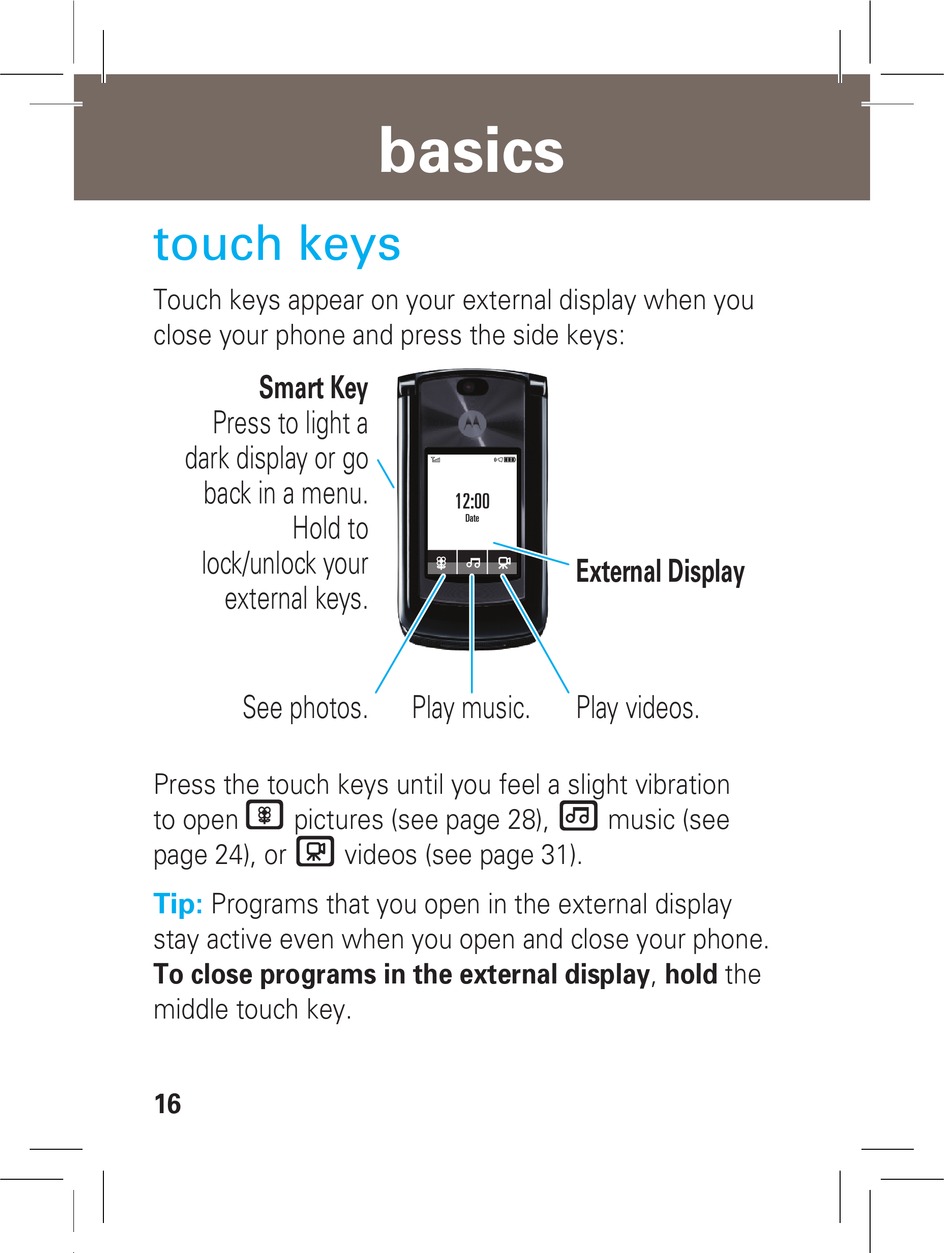 basics

touch keys

Touch keys appear on your external display when you close your phone and press the side keys:

Smart Key
Press to light a dark display or go back in a menu. Hold to lock/unlock your external keys.

12:00
Date

External Display

See photos.
Play music.
Play videos.

Press the touch keys until you feel a slight vibration to open pictures (see page 28), music (see page 24), or videos (see page 31).

Tip: Programs that you open in the external display stay active even when you open and close your phone. To close programs in the external display, hold the middle touch key.

16